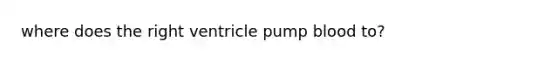 where does the right ventricle pump blood to?